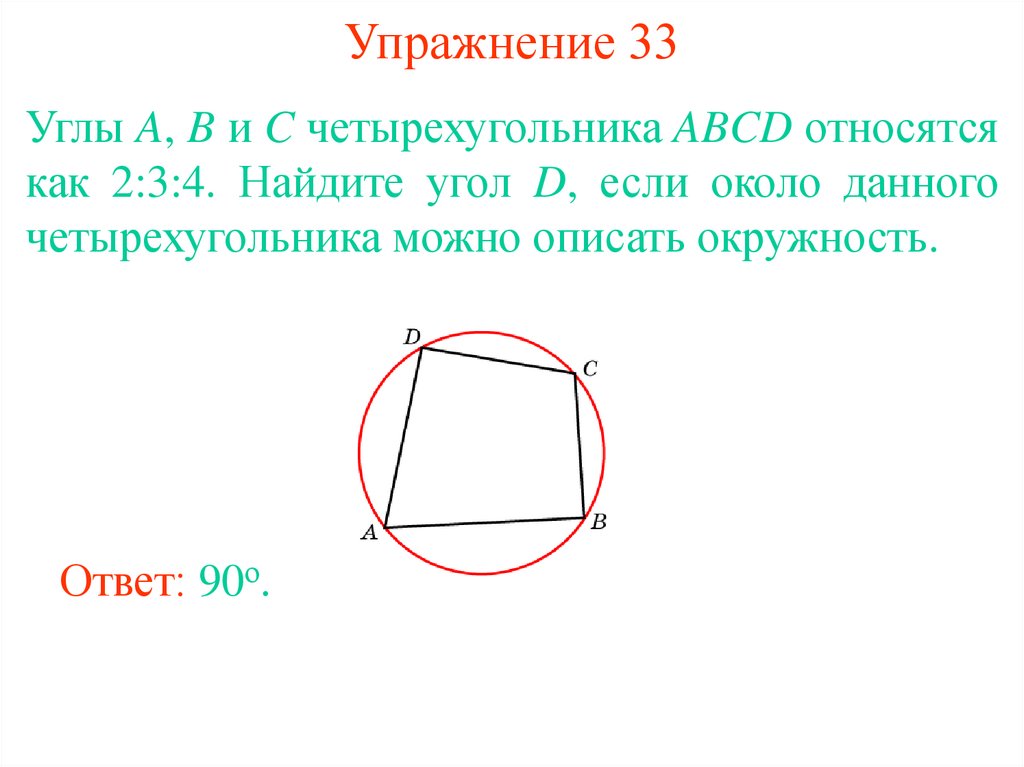 Упражнение 33

Углы A, B и C четырехугольника ABCD относятся как 2:3:4. Найдите угол D, если около данного четырехугольника можно описать окружность.

D

C

A

B

Ответ: 90°.